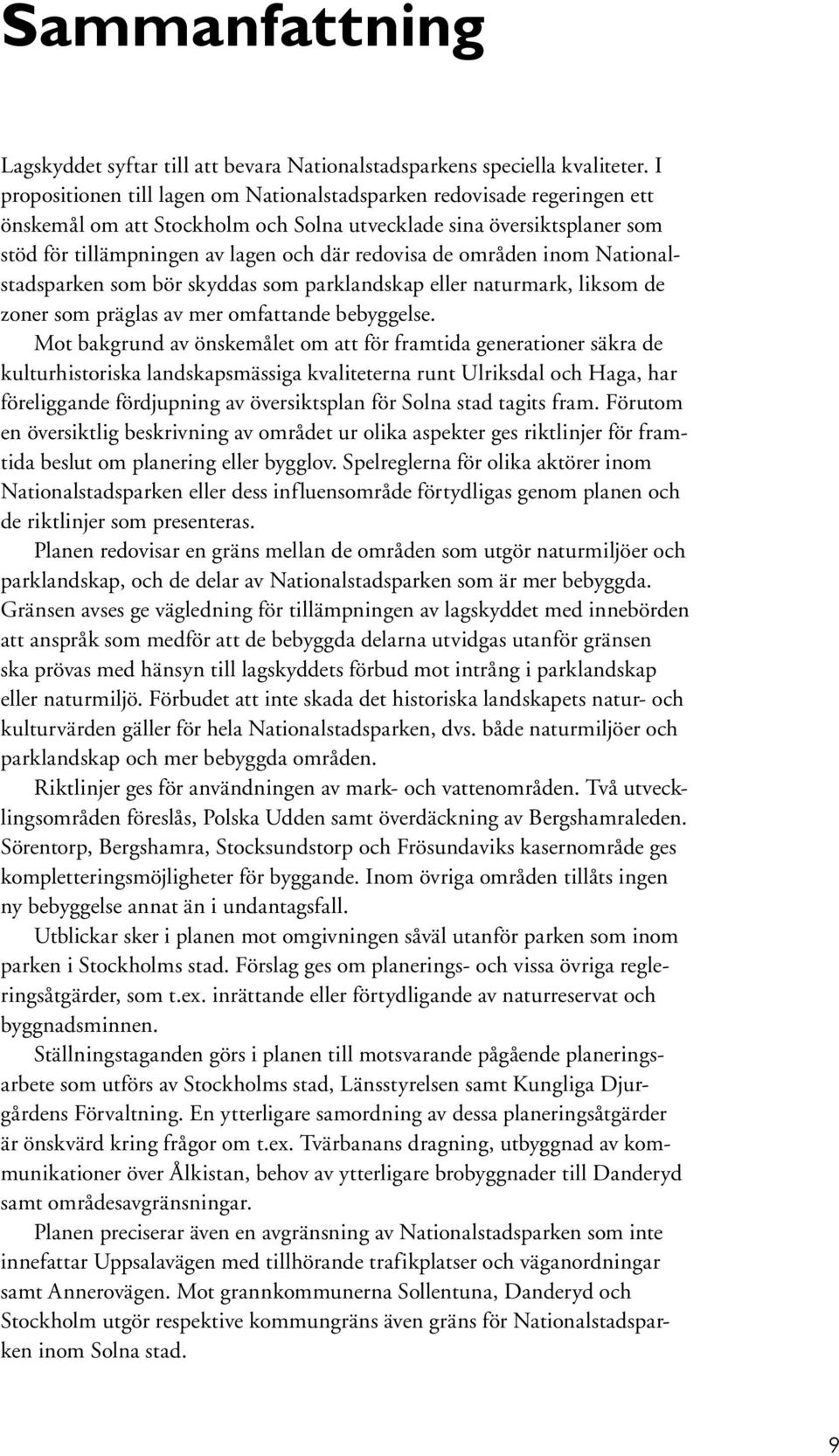 Sammanfattning

Lagskyddet syftar till att bevara Nationalstadsparkens speciella kvaliteter. I propositionen till lagen om Nationalstadsparken redovisade regeringen ett önskemål om att Stockholm och Solna utvecklade sina översiktsplaner som stöd för tillämpningen av lagen och där redovisa de områden inom Nationalstadsparken som bör skyddas som parklandskap eller naturmark, liksom de zoner som präglas av mer omfattande bebyggelse.

Mot bakgrund av önskemålet om att för framtida generationer säkra de kulturhistoriska landskapsmässiga kvaliteterna runt Ulriksdal och Haga, har föreliggande fördjupning av översiktsplan för Solna stad tagits fram. Förutom en översiktlig beskrivning av området ur olika aspekter ges riktlinjer för framtida beslut om planering eller bygglov. Spelreglerna för olika aktörer inom Nationalstadsparken eller dess influensområde förtydligas genom planen och de riktlinjer som presenteras.

Planen redovisar en gräns mellan de områden som utgör naturmiljöer och parklandskap, och de delar av Nationalstadsparken som är mer bebyggda. Gränsen avses ge vägledning för tillämpningen av lagskyddet med innebörden att anspråk som medför att de bebyggda delarna utvidgas utanför gränsen ska prövas med hänsyn till lagskyddets förbud mot intrång i parklandskap eller naturmiljö. Förbudet att inte skada det historiska landskapets natur- och kulturvärden gäller för hela Nationalstadsparken, dvs. både naturmiljöer och parklandskap och mer bebyggda områden.

Riktlinjer ges för användningen av mark- och vattenområden. Två utvecklingsområden föreslås, Polska Udden samt överdäckning av Bergshamraleden. Sörentorp, Bergshamra, Stocksundstorp och Frösundaviks kasernområde ges kompletteringsmöjligheter för byggande. Inom övriga områden tillåts ingen ny bebyggelse annat än i undantagsfall.

Utblickar sker i planen mot omgivningen såväl utanför parken som inom parken i Stockholms stad. Förslag ges om planerings- och vissa övriga regleringsåtgärder, som t.ex. inrättande eller förtydligande av naturreservat och byggnadsminnen.

Ställningstaganden görs i planen till motsvarande pågående planeringsarbete som utförs av Stockholms stad, Länsstyrelsen samt Kungliga Djurgårdens Förvaltning. En ytterligare samordning av dessa planeringsåtgärder är önskvärd kring frågor om t.ex. Tvärbanans dragning, utbyggnad av kommunikationer över Ålkistan, behov av ytterligare brobyggnader till Danderyd samt områdesavgränsningar.

Planen preciserar även en avgränsning av Nationalstadsparken som inte innefattar Uppsalavägen med tillhörande trafikplatser och väganordningar samt Annerovägen. Mot grannkommunerna Sollentuna, Danderyd och Stockholm utgör respektive kommungräns även gräns för Nationalstadsparken inom Solna stad.

9